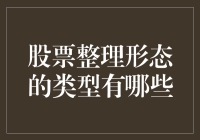 股票整理形态的类型有哪些